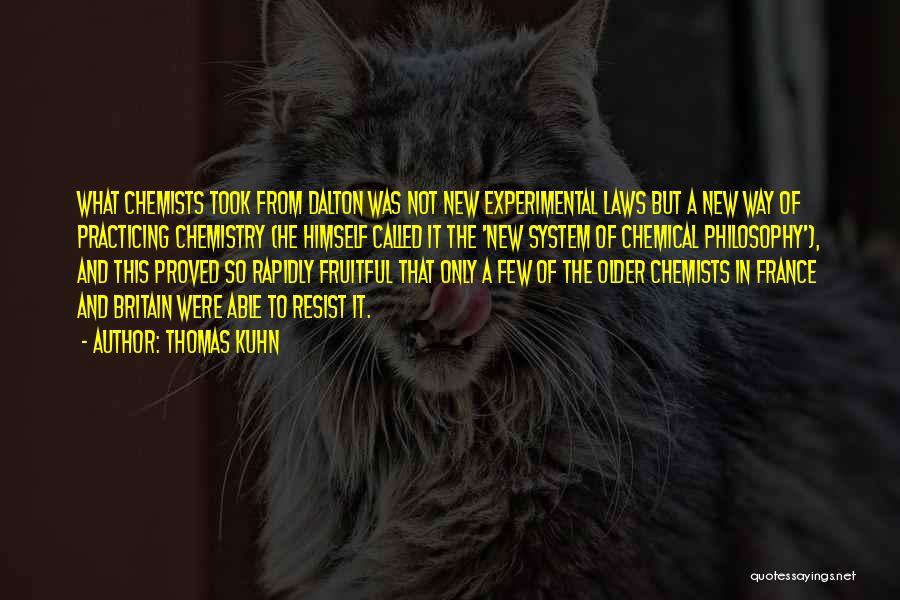 WHAT CHEMISTS TOOK FROM DALTON WAS NOT NEW EXPERIMENTAL LAWS BUT A NEW WAY OF PRACTICING CHEMISTRY (HE HIMSELF CALLED IT THE 'NEW SYSTEM OF CHEMICAL PHILOSOPHY'), AND THIS PROVED SO RAPIDLY FRUITFUL THAT ONLY A FEW OF THE OLDER CHEMISTS IN FRANCE AND BRITAIN WERE ABLE TO RESIST IT.

- AUTHOR: THOMAS KUHN

quotessayings.net